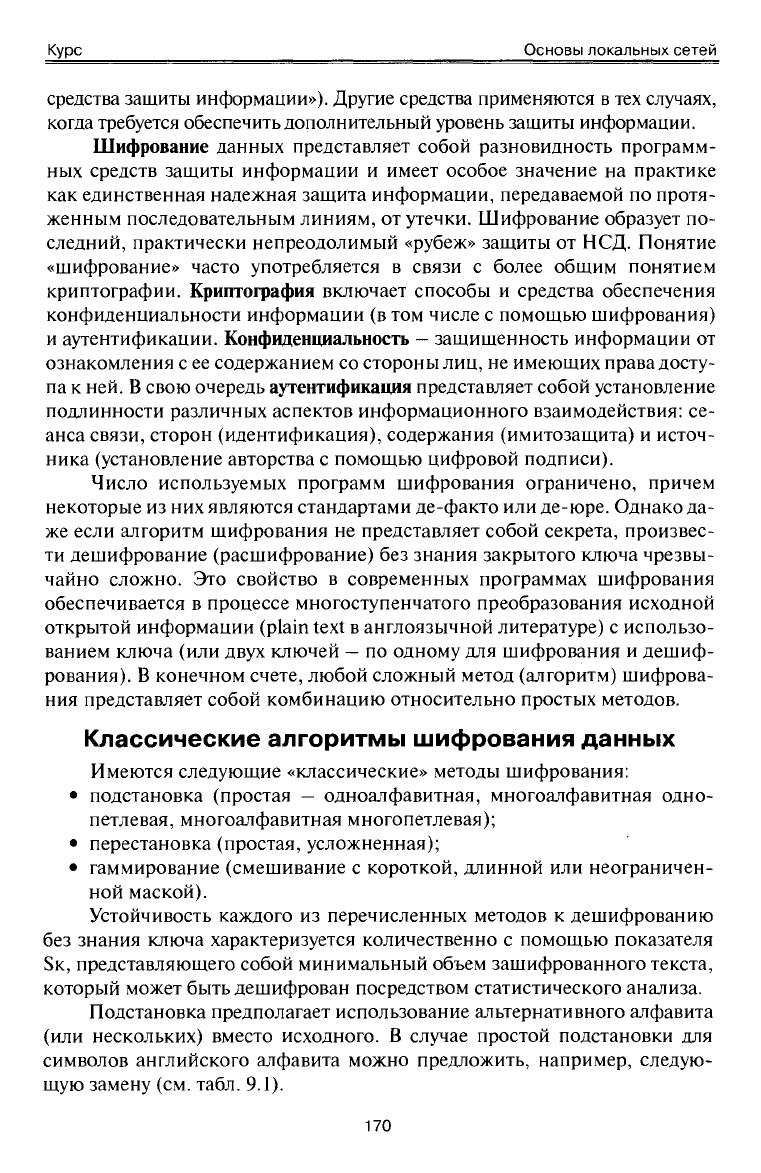 Курс
Основы локальных сетей

средства защиты информации»). Другие средства применяются в тех случаях, когда требуется обеспечить дополнительный уровень защиты информации.

Шифрование данных представляет собой разновидность программных средств защиты информации и имеет особое значение на практике как единственная надежная защита информации, передаваемой по протяженным последовательным линиям, от утечки. Шифрование образует последний, практически непреодолимый «рубеж» защиты от НСД. Понятие «шифрование» часто употребляется в связи с более общим понятием криптографии. Криптография включает способы и средства обеспечения конфиденциальности информации (в том числе с помощью шифрования) и аутентификации. Конфиденциальность – защищенность информации от ознакомления с ее содержанием со стороны лиц, не имеющих права доступа к ней. В свою очередь аутентификация представляет собой установление подлинности различных аспектов информационного взаимодействия: сеанса связи, сторон (идентификация), содержания (имитозащита) и источника (установление авторства с помощью цифровой подписи).

Число используемых программ шифрования ограничено, причем некоторые из них являются стандартами де-факто или де-юре. Однако даже если алгоритм шифрования не представляет собой секрета, произвести дешифрование (расшифрование) без знания закрытого ключа чрезвычайно сложно. Это свойство в современных программах шифрования обеспечивается в процессе многоступенчатого преобразования исходной открытой информации (plain text в англоязычной литературе) с использованием ключа (или двух ключей – по одному для шифрования и дешифрования). В конечном счете, любой сложный метод (алгоритм) шифрования представляет собой комбинацию относительно простых методов.

Классические алгоритмы шифрования данных

Имеются следующие «классические» методы шифрования:
• подстановка (простая – одноалфавитная, многоалфавитная однопетлевая, многоалфавитная многопетлевая);
• перестановка (простая, усложненная);
• гаммирование (смешивание с короткой, длинной или неограниченной маской).

Устойчивость каждого из перечисленных методов к дешифрованию без знания ключа характеризуется количественно с помощью показателя Sк, представляющего собой минимальный объем зашифрованного текста, который может быть дешифрован посредством статистического анализа.

Подстановка предполагает использование альтернативного алфавита (или нескольких) вместо исходного. В случае простой подстановки для символов английского алфавита можно предложить, например, следующую замену (см. табл. 9.1).

170